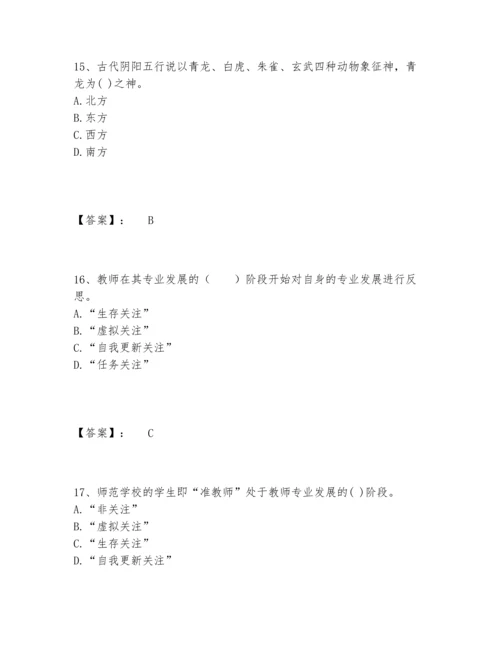 15、古代阴阳五行说以青龙、白虎、朱雀、玄武四种动物象征神，青龙为( )之神。
A. 北方
B. 东方
C. 西方
D. 南方

【答案】： B

16、教师在其专业发展的（　　）阶段开始对自身的专业发展进行反思。
A. “生存关注”
B. “虚拟关注”
C. “自我更新关注”
D. “任务关注”

【答案】： C

17、师范学校的学生即“准教师”处于教师专业发展的( )阶段。
A. “非关注”
B. “虚拟关注”
C. “生存关注”
D. “自我更新关注”